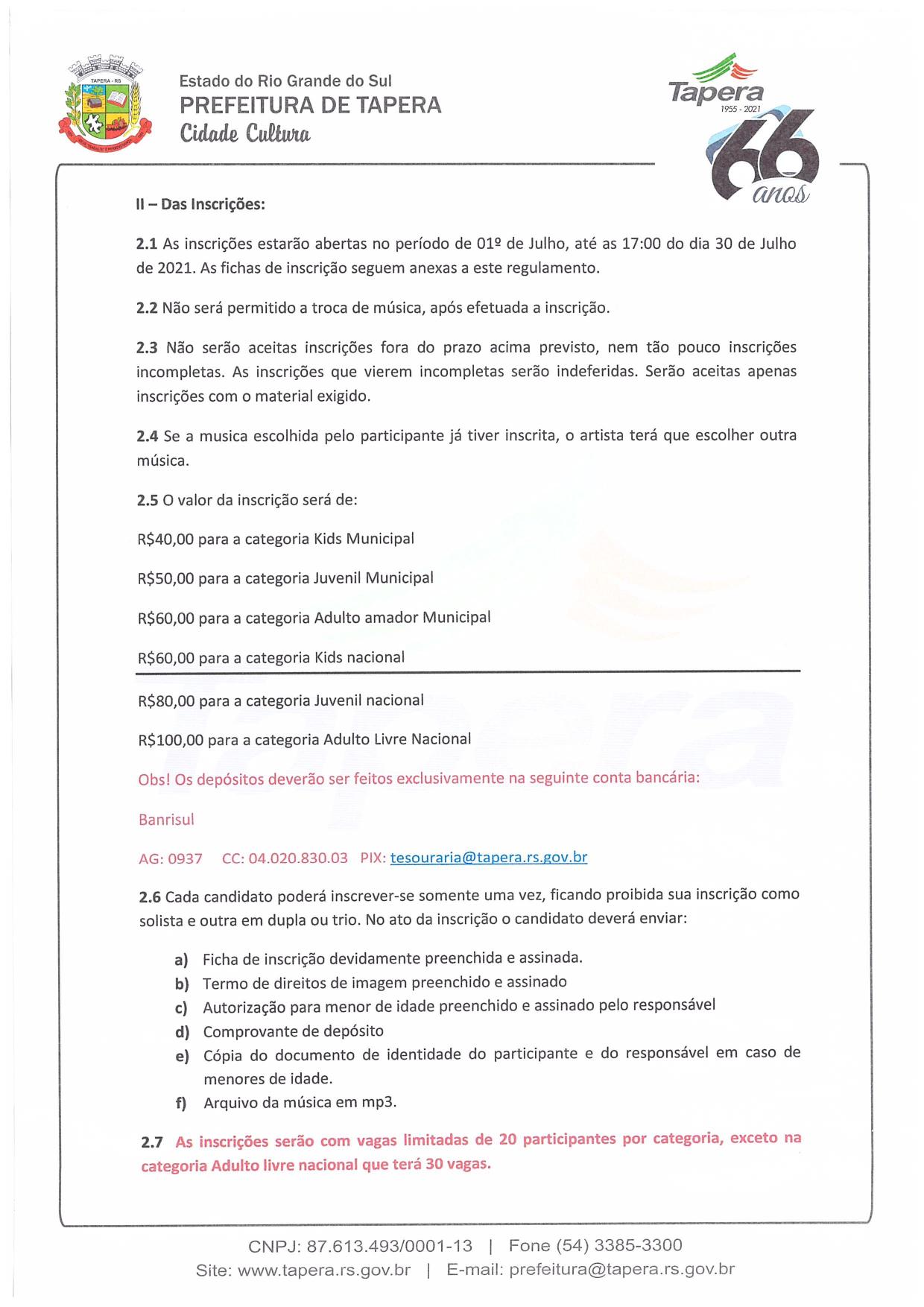 TAPERA - RS

Estado do Rio Grande do Sul
PREFEITURA DE TAPERA
Cidade Cultura

Tapera
1955 - 2021
66
anos

II – Das Inscrições:

2.1 As inscrições estarão abertas no período de 01º de Julho, até as 17:00 do dia 30 de Julho de 2021. As fichas de inscrição seguem anexas a este regulamento.

2.2 Não será permitido a troca de música, após efetuada a inscrição.

2.3 Não serão aceitas inscrições fora do prazo acima previsto, nem tão pouco inscrições incompletas. As inscrições que vierem incompletas serão indeferidas. Serão aceitas apenas inscrições com o material exigido.

2.4 Se a musica escolhida pelo participante já tiver inscrita, o artista terá que escolher outra música.

2.5 O valor da inscrição será de:

R$40,00 para a categoria Kids Municipal

R$50,00 para a categoria Juvenil Municipal

R$60,00 para a categoria Adulto amador Municipal

R$60,00 para a categoria Kids nacional

R$80,00 para a categoria Juvenil nacional

R$100,00 para a categoria Adulto Livre Nacional

Obs! Os depósitos deverão ser feitos exclusivamente na seguinte conta bancária:

Banrisul

AG: 0937 CC: 04.020.830.03 PIX: tesouraria@tapera.rs.gov.br

2.6 Cada candidato poderá inscrever-se somente uma vez, ficando proibida sua inscrição como solista e outra em dupla ou trio. No ato da inscrição o candidato deverá enviar:

a) Ficha de inscrição devidamente preenchida e assinada.
b) Termo de direitos de imagem preenchido e assinado
c) Autorização para menor de idade preenchido e assinado pelo responsável
d) Comprovante de depósito
e) Cópia do documento de identidade do participante e do responsável em caso de menores de idade.
f) Arquivo da música em mp3.

2.7 As inscrições serão com vagas limitadas de 20 participantes por categoria, exceto na categoria Adulto livre nacional que terá 30 vagas.

CNPJ: 87.613.493/0001-13 | Fone (54) 3385-3300
Site: www.tapera.rs.gov.br | E-mail: prefeitura@tapera.rs.gov.br